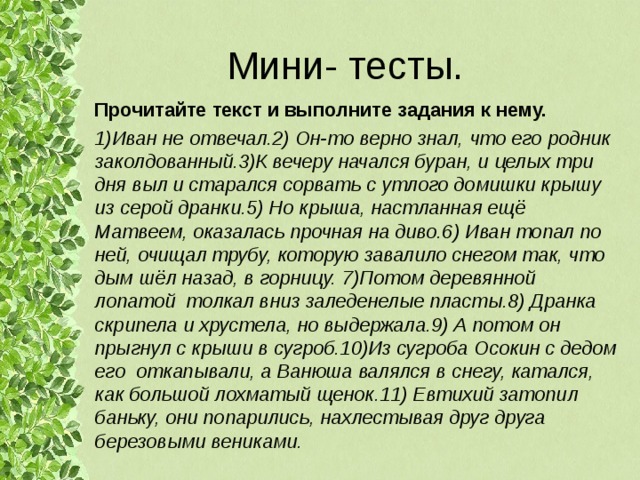 Мини- тесты.

Прочитайте текст и выполните задания к нему.

1)Иван не отвечал.2) Он-то верно знал, что его родник заколдованный.3)К вечеру начался буран, и целых три дня выл и старался сорвать с утлого домишки крышу из серой дранки.5) Но крыша, настланная ещё Матвеем, оказалась прочная на диво.6) Иван топал по ней, очищал трубу, которую завалило снегом так, что дым шёл назад, в горницу. 7)Потом деревянной лопатой толкал вниз заледенелые пласты.8) Дранка скрипела и хрустела, но выдержала.9) А потом он прыгнул с крыши в сугроб.10)Из сугроба Осокин с дедом его откапывали, а Ванюша валялся в снегу, катался, как большой лохматый щенок.11) Евтихий затопил баньку, они попарились, нахлестывая друг друга березовыми вениками.